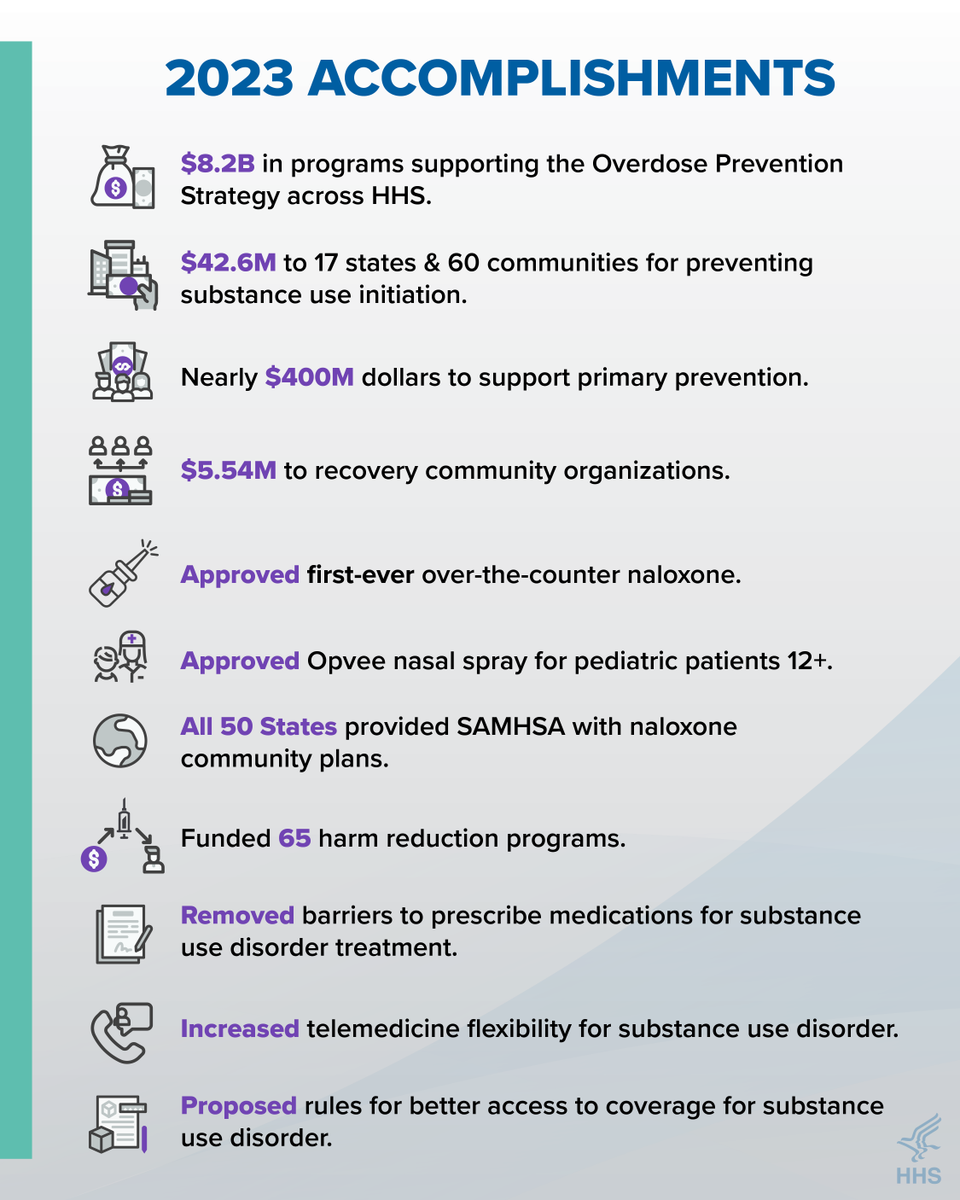 2023 ACCOMPLISHMENTS

$8.2B in programs supporting the Overdose Prevention Strategy across HHS.

$42.6M to 17 states & 60 communities for preventing substance use initiation.

Nearly $400M dollars to support primary prevention.

$5.54M to recovery community organizations.

Approved first-ever over-the-counter naloxone.

Approved Opvee nasal spray for pediatric patients 12+.

All 50 States provided SAMHSA with naloxone community plans.

Funded 65 harm reduction programs.

Removed barriers to prescribe medications for substance use disorder treatment.

Increased telemedicine flexibility for substance use disorder.

Proposed rules for better access to coverage for substance use disorder.

HHS